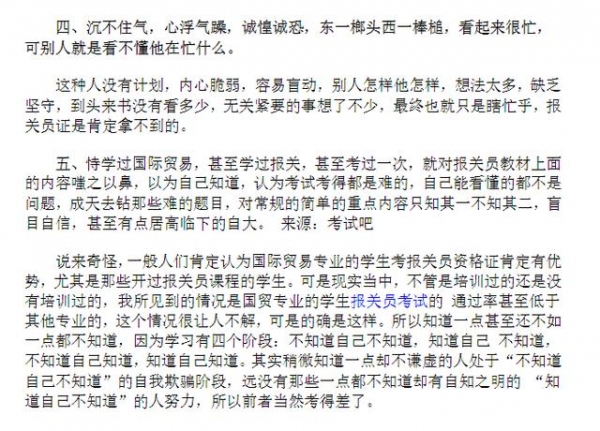 四、沉不住气，心浮气躁，诚惶诚恐，东一榔头西一棒槌，看起来很忙，可别人就是看不懂他在忙什么。

这种人没有计划，内心脆弱，容易盲动，别人怎样他怎样，想法太多，缺乏坚守，到头来书没有看多少，无关紧要的事想了不少，最终也就只是瞎忙乎，报关员证是肯定拿不到的。

五、恃学过国际贸易，甚至学过报关，甚至考过一次，就对报关员教材上面的内容嗤之以鼻，以为自己知道，认为考试考得都是难的，自己能看懂的都不是问题，成天去钻那些难的题目，对常规的简单的重点内容只知其一不知其二，盲目自信，甚至有点居高临下的自大。 来源：考试吧

说来奇怪，一般人们肯定认为国际贸易专业的学生考报关员资格证肯定有优势，尤其是那些开过报关员课程的学生。可是现实当中，不管是培训过的还是没有培训过的，我所见到的情况是国贸专业的学生报关员考试的 通过率甚至低于其他专业的，这个情况很让人不解，可是的确是这样。所以知道一点甚至还不如一点都不知道，因为学习有四个阶段：不知道自己不知道，知道自己 不知道，不知道自己知道，知道自己知道。其实稍微知道一点却不谦虚的人处于“不知道自己不知道”的自我欺骗阶段，远没有那些一点都不知道却有自知之明的 “知道自己不知道”的人努力，所以前者当然考得差了。